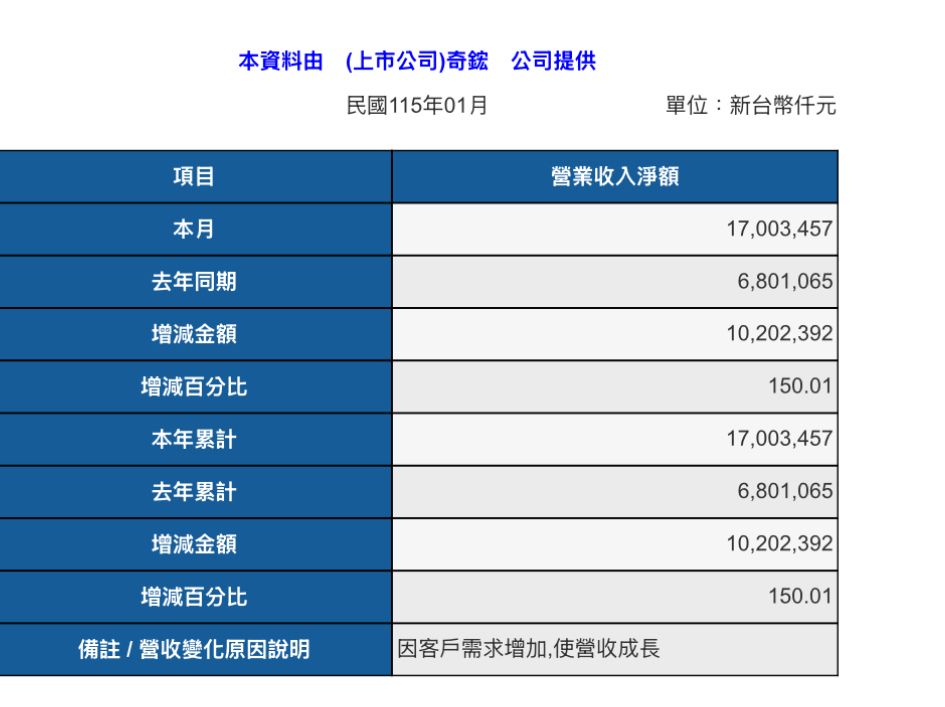 本資料由　(上市公司)奇鋐　公司提供

民國115年01月　　單位：新台幣仟元

| 項目 | 營業收入淨額 |
|---|---|
| 本月 | 17,003,457 |
| 去年同期 | 6,801,065 |
| 增減金額 | 10,202,392 |
| 增減百分比 | 150.01 |
| 本年累計 | 17,003,457 |
| 去年累計 | 6,801,065 |
| 增減金額 | 10,202,392 |
| 增減百分比 | 150.01 |
| 備註 / 營收變化原因說明 | 因客戶需求增加,使營收成長 |